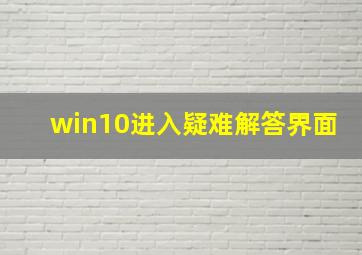 win10进入疑难解答界面